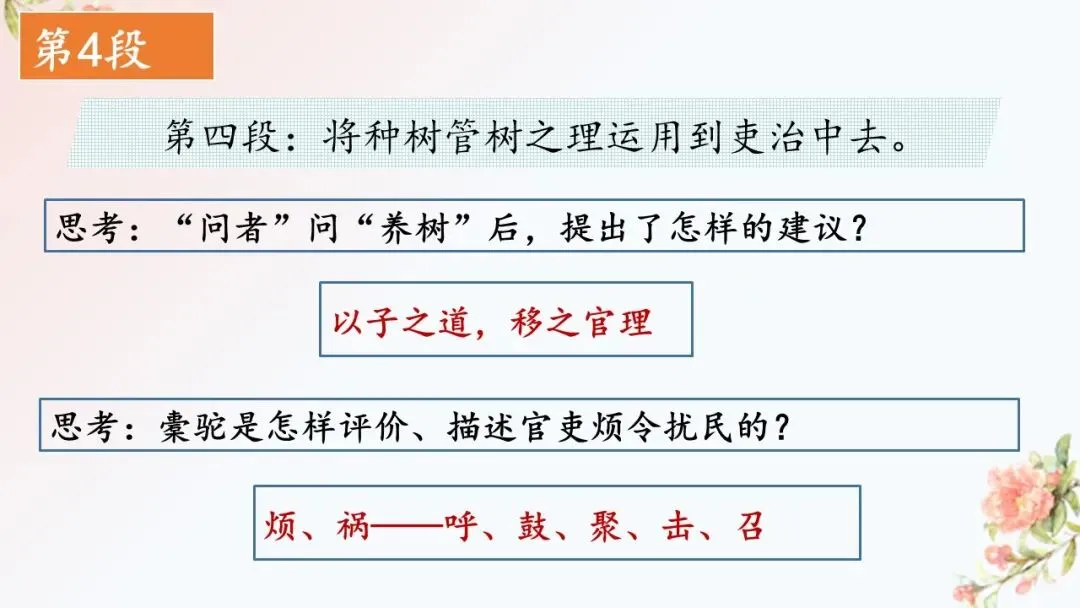 第4段

第四段：将种树管树之理运用到吏治中去。

思考：“问者”问“养树”后，提出了怎样的建议？

以子之道，移之官理

思考：橐驼是怎样评价、描述官吏烦令扰民的？

烦、祸——呼、鼓、聚、击、召